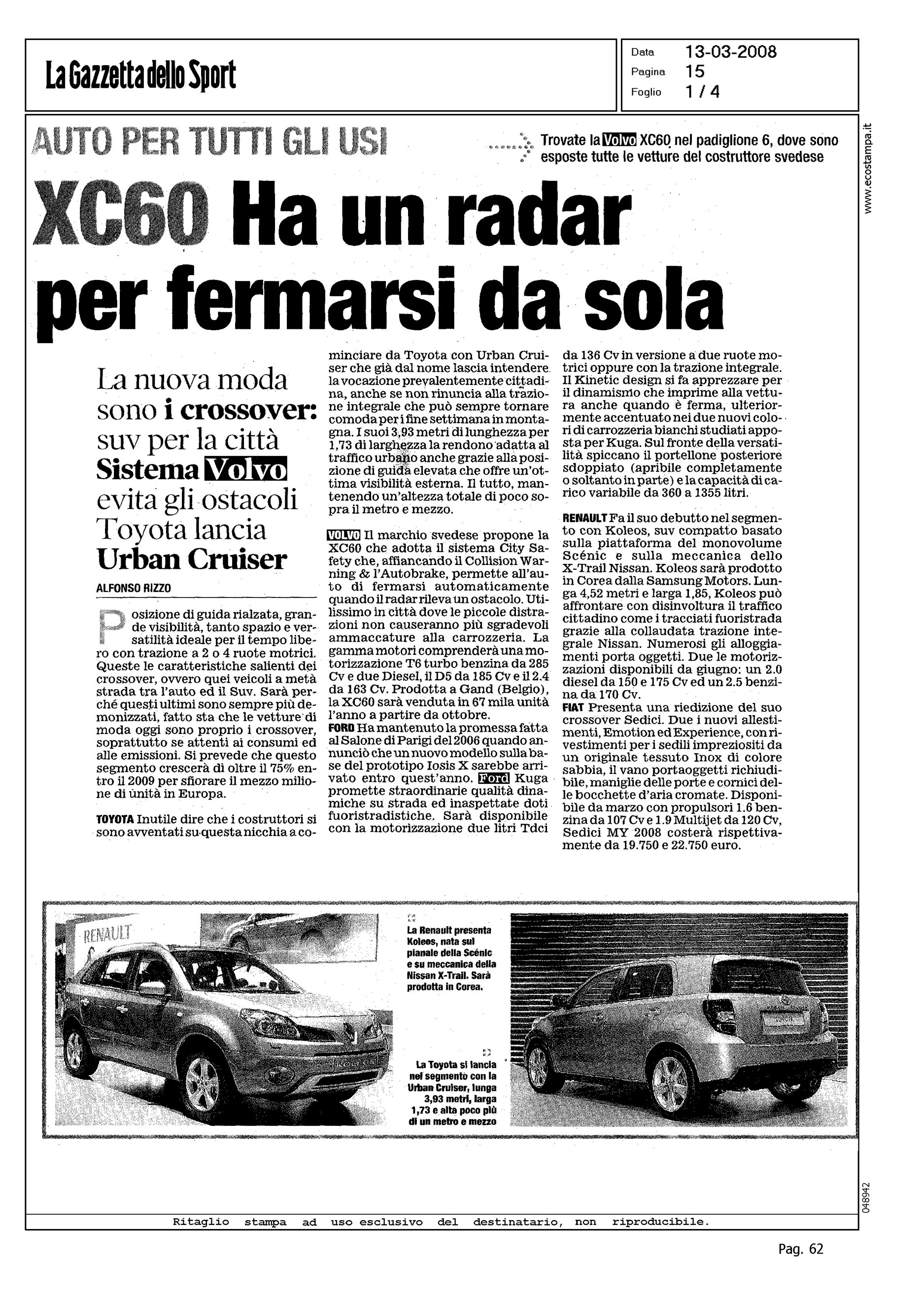 La Gazzetta dello Sport

Data 13-03-2008
Pagina 15
Foglio 1 / 4

www.ecostampa.it

AUTO PER TUTTI GLI USI

Trovate la Volvo XC60 nel padiglione 6, dove sono esposte tutte le vetture del costruttore svedese

XC60 Ha un radar per fermarsi da sola

La nuova moda sono i crossover: suv per la città Sistema Volvo evita gli ostacoli Toyota lancia Urban Cruiser

ALFONSO RIZZO

Posizione di guida rialzata, grande visibilità, tanto spazio e versatilità ideale per il tempo libero con trazione a 2 o 4 ruote motrici. Queste le caratteristiche salienti dei crossover, ovvero quei veicoli a metà strada tra l'auto ed il Suv. Sarà perché questi ultimi sono sempre più demonizzati, fatto sta che le vetture di moda oggi sono proprio i crossover, soprattutto se attenti ai consumi ed alle emissioni. Si prevede che questo segmento crescerà di oltre il 75% entro il 2009 per sfiorare il mezzo milione di unità in Europa.

TOYOTA Inutile dire che i costruttori si sono avventati su questa nicchia a cominciare da Toyota con Urban Cruiser che già dal nome lascia intendere la vocazione prevalentemente cittadina, anche se non rinuncia alla trazione integrale che può sempre tornare comoda per i fine settimana in montagna. I suoi 3,93 metri di lunghezza per 1,73 di larghezza la rendono adatta al traffico urbano anche grazie alla posizione di guida elevata che offre un'ottima visibilità esterna. Il tutto, mantenendo un'altezza totale di poco sopra il metro e mezzo.

VOLVO Il marchio svedese propone la XC60 che adotta il sistema City Safety che, affiancando il Collision Warning & l'Autobrake, permette all'auto di fermarsi automaticamente quando il radar rileva un ostacolo. Utilissimo in città dove le piccole distrazioni non causeranno più sgradevoli ammaccature alla carrozzeria. La gamma motori comprenderà una motorizzazione T6 turbo benzina da 285 Cv e due Diesel, il D5 da 185 Cv e il 2.4 da 163 Cv. Prodotta a Gand (Belgio), la XC60 sarà venduta in 67 mila unità l'anno a partire da ottobre.
FORD Ha mantenuto la promessa fatta al Salone di Parigi del 2006 quando annunciò che un nuovo modello sulla base del prototipo Iosis X sarebbe arrivato entro quest'anno. Ford Kuga promette straordinarie qualità dinamiche su strada ed inaspettate doti fuoristradistiche. Sarà disponibile con la motorizzazione due litri Tdci da 136 Cv in versione a due ruote motrici oppure con la trazione integrale. Il Kinetic design si fa apprezzare per il dinamismo che imprime alla vettura anche quando è ferma, ulteriormente accentuato nei due nuovi colori di carrozzeria bianchi studiati apposta per Kuga. Sul fronte della versatilità spiccano il portellone posteriore sdoppiato (apribile completamente o soltanto in parte) e la capacità di carico variabile da 360 a 1355 litri.

RENAULT Fa il suo debutto nel segmento con Koleos, suv compatto basato sulla piattaforma del monovolume Scénic e sulla meccanica dello X-Trail Nissan. Koleos sarà prodotto in Corea dalla Samsung Motors. Lunga 4,52 metri e larga 1,85, Koleos può affrontare con disinvoltura il traffico cittadino come i tracciati fuoristrada grazie alla collaudata trazione integrale Nissan. Numerosi gli alloggiamenti porta oggetti. Due le motorizzazioni disponibili da giugno: un 2.0 diesel da 150 e 175 Cv ed un 2.5 benzina da 170 Cv.
FIAT Presenta una riedizione del suo crossover Sedici. Due i nuovi allestimenti, Emotion ed Experience, con rivestimenti per i sedili impreziositi da un originale tessuto Inox di colore sabbia, il vano portaoggetti richiudibile, maniglie delle porte e cornici delle bocchette d'aria cromate. Disponibile da marzo con propulsori 1.6 benzina da 107 Cv e 1.9 Multijet da 120 Cv, Sedici MY 2008 costerà rispettivamente da 19.750 e 22.750 euro.

RENAULT

La Renault presenta Koleos, nata sul pianale della Scénic e su meccanica della Nissan X-Trail. Sarà prodotta in Corea.

La Toyota si lancia nel segmento con la Urban Cruiser, lunga 3,93 metri, larga 1,73 e alta poco più di un metro e mezzo

048942

Ritaglio stampa ad uso esclusivo del destinatario, non riproducibile.

Pag. 62